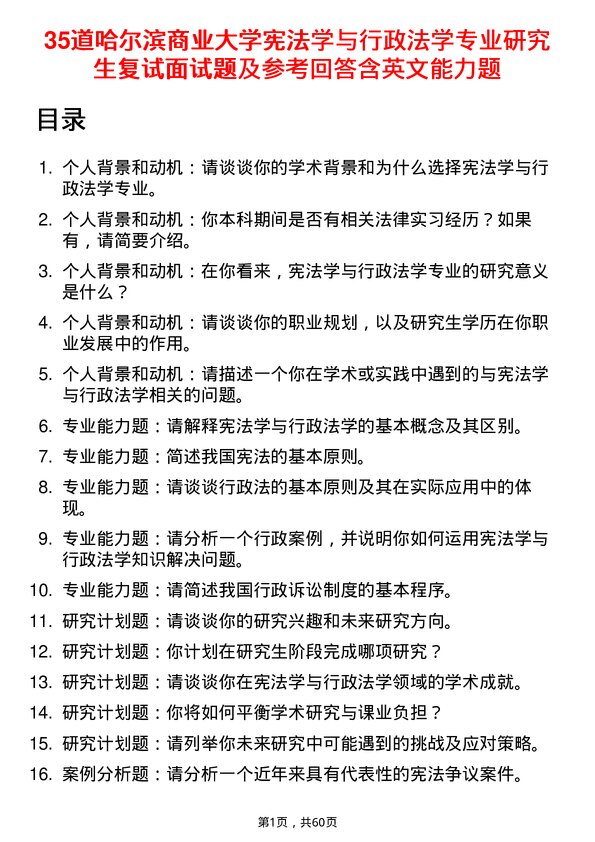 35道哈尔滨商业大学宪法学与行政法学专业研究生复试面试题及参考回答含英文能力题

目录

1. 个人背景和动机：请谈谈你的学术背景和为什么选择宪法学与行政法学专业。
2. 个人背景和动机：你本科期间是否有相关法律实习经历？如果有，请简要介绍。
3. 个人背景和动机：在你看来，宪法学与行政法学专业的研究意义是什么？
4. 个人背景和动机：请谈谈你的职业规划，以及研究生学历在你职业发展中的作用。
5. 个人背景和动机：请描述一个你在学术或实践中遇到的与宪法学与行政法学相关的问题。
6. 专业能力题：请解释宪法学与行政法学的基本概念及其区别。
7. 专业能力题：简述我国宪法的基本原则。
8. 专业能力题：请谈谈行政法的基本原则及其在实际应用中的体现。
9. 专业能力题：请分析一个行政案例，并说明你如何运用宪法学与行政法学知识解决问题。
10. 专业能力题：请简述我国行政诉讼制度的基本程序。
11. 研究计划题：请谈谈你的研究兴趣和未来研究方向。
12. 研究计划题：你计划在研究生阶段完成哪项研究？
13. 研究计划题：请谈谈你在宪法学与行政法学领域的学术成就。
14. 研究计划题：你将如何平衡学术研究与课业负担？
15. 研究计划题：请列举你未来研究中可能遇到的挑战及应对策略。
16. 案例分析题：请分析一个近年来具有代表性的宪法争议案件。

第1页，共60页